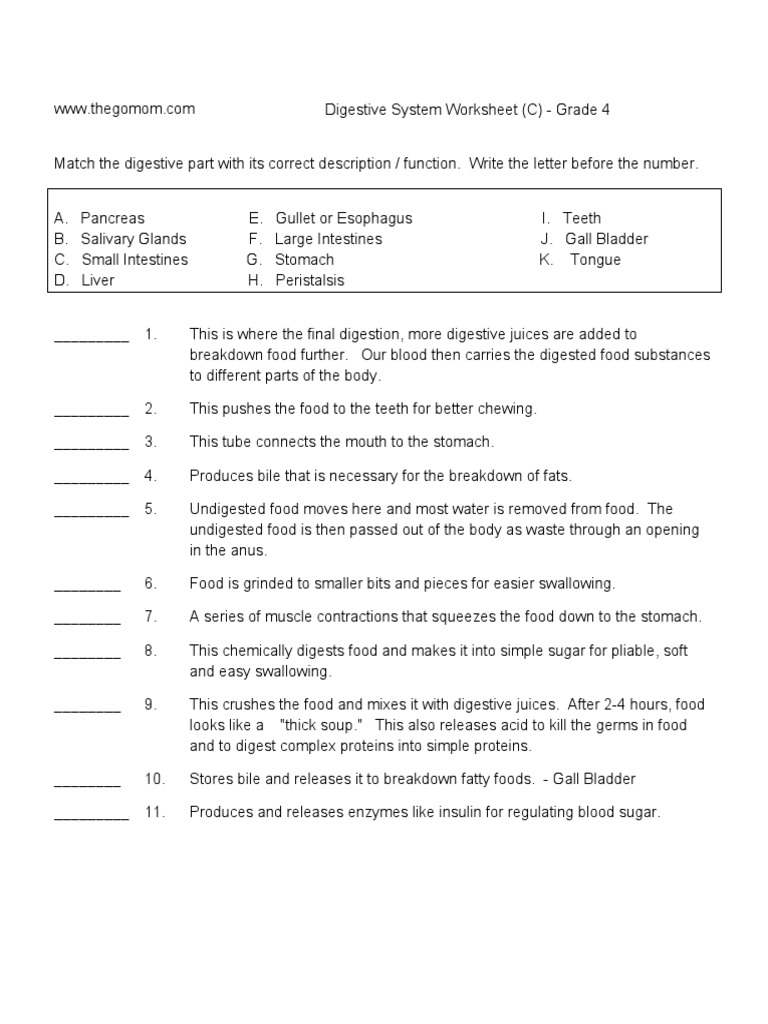 www.thegomom.com Digestive System Worksheet (C) - Grade 4

Match the digestive part with its correct description / function. Write the letter before the number.

A. Pancreas
B. Salivary Glands
C. Small Intestines
D. Liver

E. Gullet or Esophagus
F. Large Intestines
G. Stomach
H. Peristalsis

I. Teeth
J. Gall Bladder
K. Tongue

_________ 1. This is where the final digestion, more digestive juices are added to breakdown food further. Our blood then carries the digested food substances to different parts of the body.

_________ 2. This pushes the food to the teeth for better chewing.

_________ 3. This tube connects the mouth to the stomach.

_________ 4. Produces bile that is necessary for the breakdown of fats.

_________ 5. Undigested food moves here and most water is removed from food. The undigested food is then passed out of the body as waste through an opening in the anus.

________ 6. Food is grinded to smaller bits and pieces for easier swallowing.

________ 7. A series of muscle contractions that squeezes the food down to the stomach.

________ 8. This chemically digests food and makes it into simple sugar for pliable, soft and easy swallowing.

________ 9. This crushes the food and mixes it with digestive juices. After 2-4 hours, food looks like a "thick soup." This also releases acid to kill the germs in food and to digest complex proteins into simple proteins.

________ 10. Stores bile and releases it to breakdown fatty foods. - Gall Bladder

_________ 11. Produces and releases enzymes like insulin for regulating blood sugar.